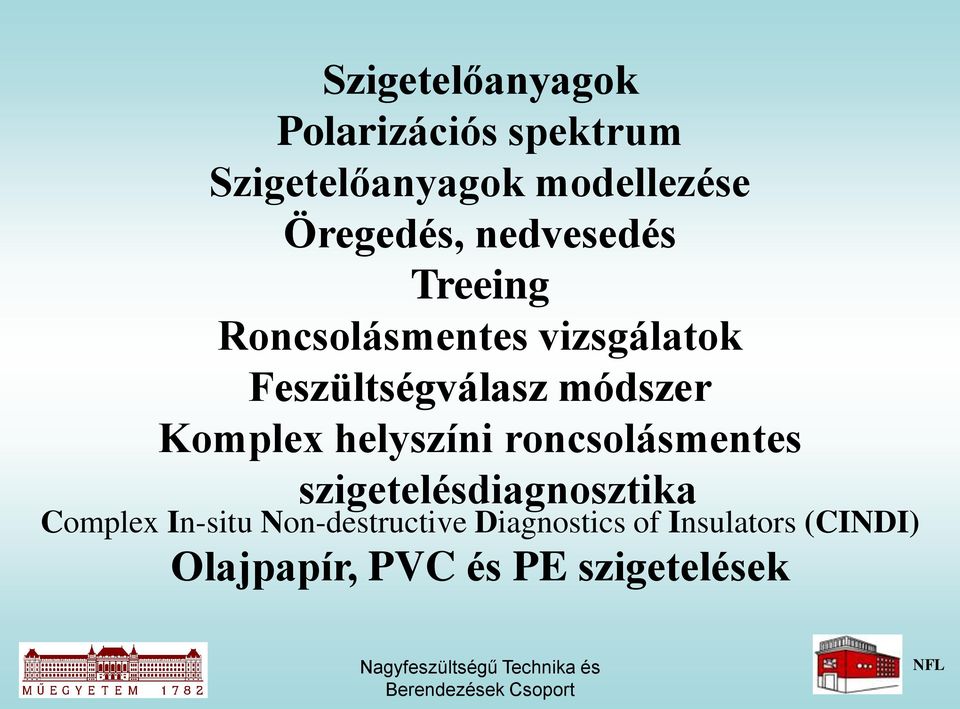 Szigetelőanyagok
Polarizációs spektrum
Szigetelőanyagok modellezése
Öregedés, nedvesedés
Treeing
Roncsolásmentes vizsgálatok
Feszültségválasz módszer
Komplex helyszíni roncsolásmentes szigetelésdiagnosztika
Complex In-situ Non-destructive Diagnostics of Insulators (CINDI)
Olajpapír, PVC és PE szigetelések

MŰEGYETEM 1782

Nagyfeszültségű Technika és Berendezések Csoport

NFL